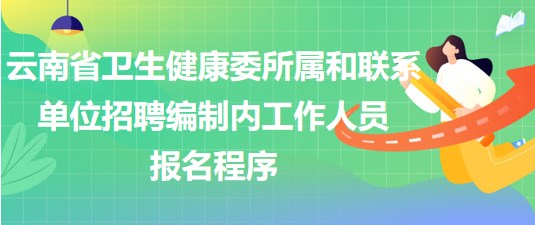 云南省卫生健康委所属和联系单位招聘编制内工作人员报名程序